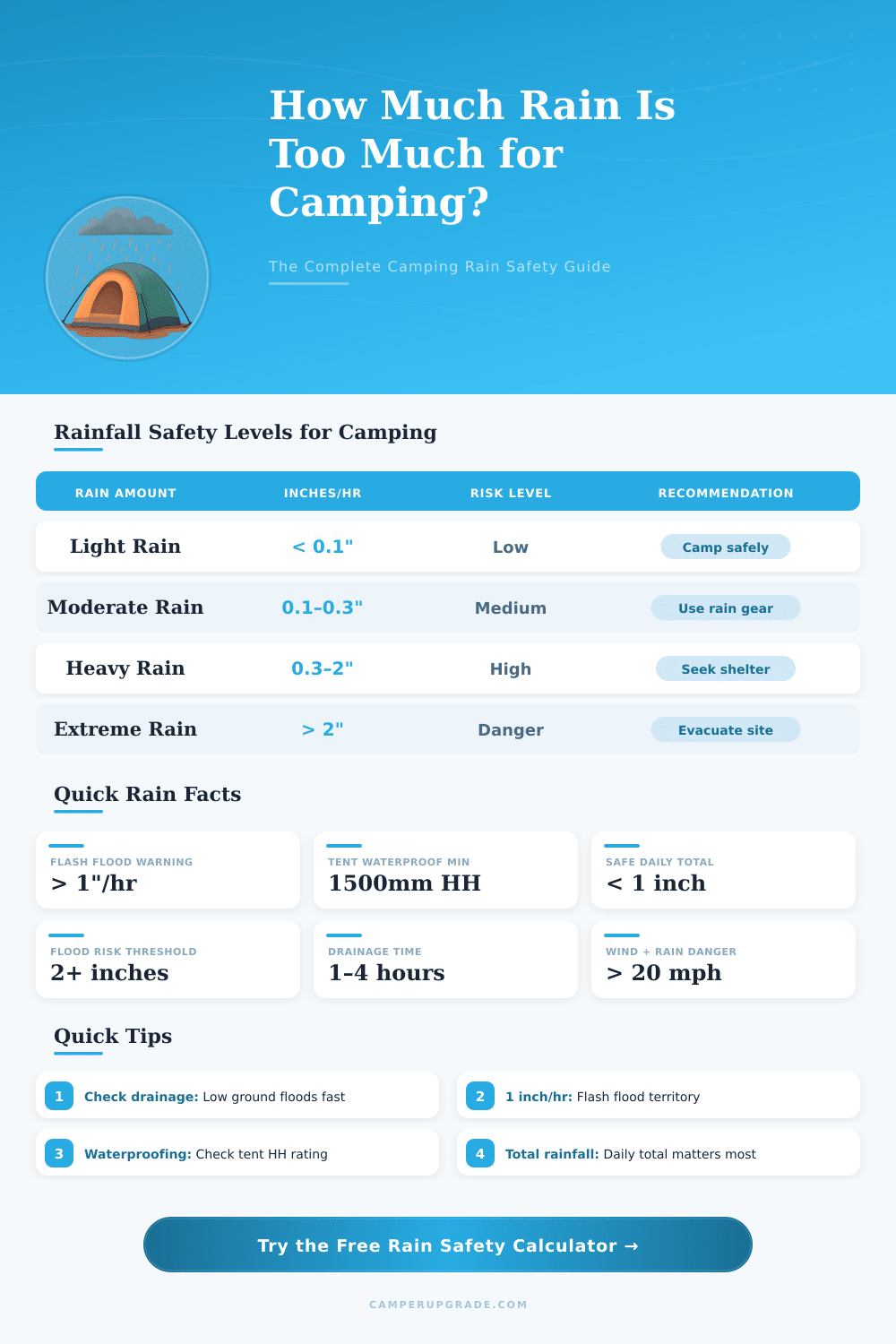 How Much Rain Is Too Much for Camping?

The Complete Camping Rain Safety Guide

Rainfall Safety Levels for Camping

| RAIN AMOUNT | INCHES/HR | RISK LEVEL | RECOMMENDATION |
|---|---|---|---|
| Light Rain | < 0.1" | Low | Camp safely |
| Moderate Rain | 0.1-0.3" | Medium | Use rain gear |
| Heavy Rain | 0.3-2" | High | Seek shelter |
| Extreme Rain | > 2" | Danger | Evacuate site |

Quick Rain Facts

FLASH FLOOD WARNING
> 1"/hr

TENT WATERPROOF MIN
1500mm HH

SAFE DAILY TOTAL
< 1 inch

FLOOD RISK THRESHOLD
2+ inches

DRAINAGE TIME
1-4 hours

WIND + RAIN DANGER
> 20 mph

Quick Tips

1 Check drainage: Low ground floods fast

2 1 inch/hr: Flash flood territory

3 Waterproofing: Check tent HH rating

4 Total rainfall: Daily total matters most

Try the Free Rain Safety Calculator →

CAMPERUPGRADE.COM